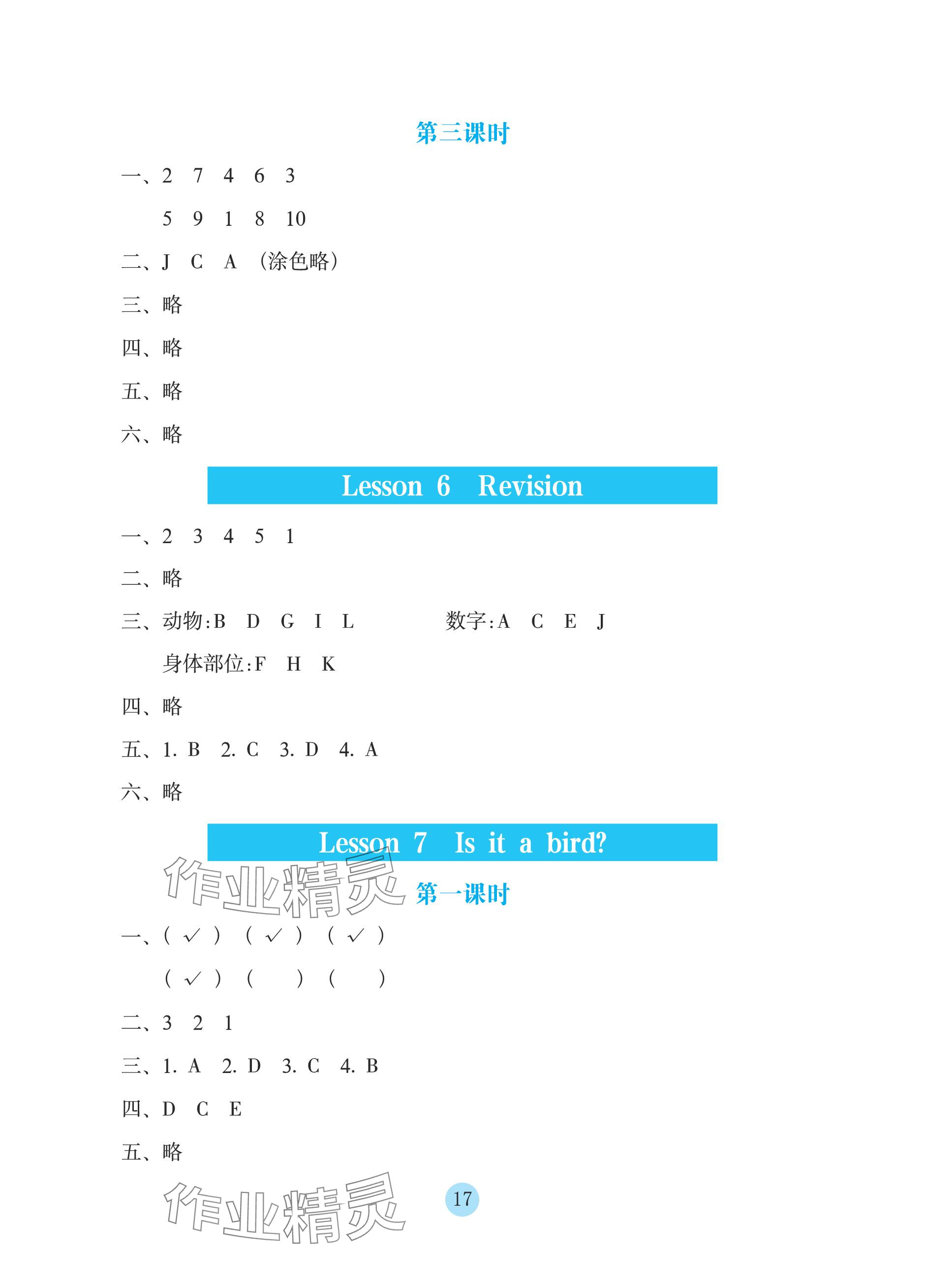 第三课时

一、2 7 4 6 3

5 9 1 8 10

二、J C A （涂色略）

三、略

四、略

五、略

六、略

Lesson 6 Revision

一、2 3 4 5 1

二、略

三、动物：B D G I L 数字：A C E J

身体部位：F H K

四、略

五、1. B 2. C 3. D 4. A

六、略

Lesson 7 Is it a bird?

作业精灵

第一课时

一、（ ✓ ） （ ✓ ） （ ✓ ）

（ ✓ ） （ ） （ ）

二、3 2 1

三、1. A 2. D 3. C 4. B

四、D C E

五、略

作业精灵

17